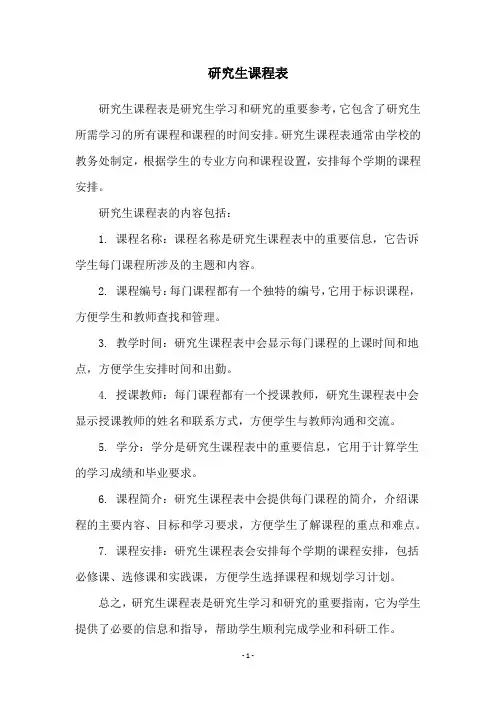 研究生课程表

研究生课程表是研究生学习和研究的重要参考，它包含了研究生所需学习的所有课程和课程的时间安排。研究生课程表通常由学校的教务处制定，根据学生的专业方向和课程设置，安排每个学期的课程安排。

研究生课程表的内容包括：

1. 课程名称：课程名称是研究生课程表中的重要信息，它告诉学生每门课程所涉及的主题和内容。

2. 课程编号：每门课程都有一个独特的编号，它用于标识课程，方便学生和教师查找和管理。

3. 教学时间：研究生课程表中会显示每门课程的上课时间和地点，方便学生安排时间和出勤。

4. 授课教师：每门课程都有一个授课教师，研究生课程表中会显示授课教师的姓名和联系方式，方便学生与教师沟通和交流。

5. 学分：学分是研究生课程表中的重要信息，它用于计算学生的学习成绩和毕业要求。

6. 课程简介：研究生课程表中会提供每门课程的简介，介绍课程的主要内容、目标和学习要求，方便学生了解课程的重点和难点。

7. 课程安排：研究生课程表会安排每个学期的课程安排，包括必修课、选修课和实践课，方便学生选择课程和规划学习计划。

总之，研究生课程表是研究生学习和研究的重要指南，它为学生提供了必要的信息和指导，帮助学生顺利完成学业和科研工作。

- 1 -